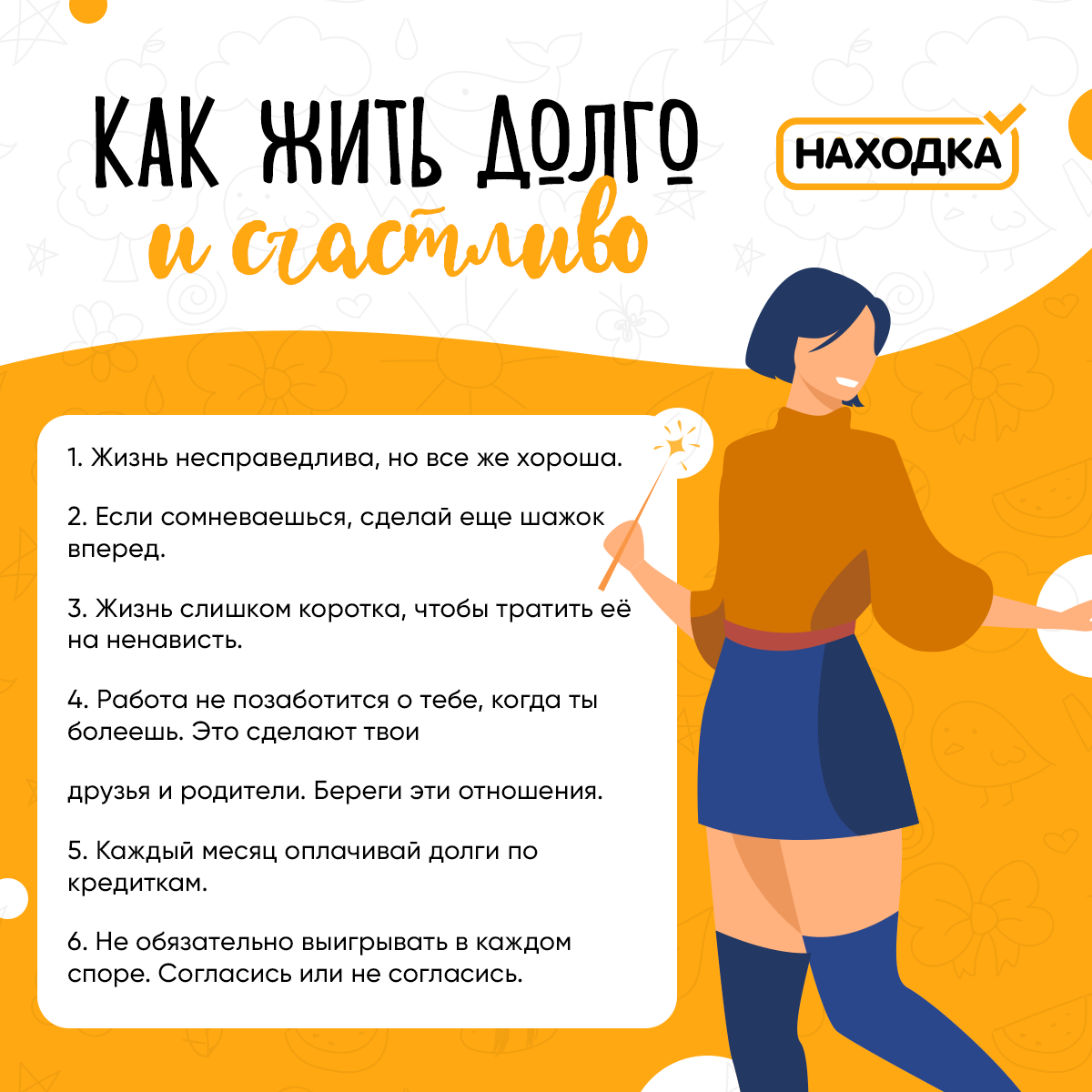 КАК ЖИТЬ ДОЛГО и счастливо

НАХОДКА

1. Жизнь несправедлива, но все же хороша.

2. Если сомневаешься, сделай еще шажок вперед.

3. Жизнь слишком коротка, чтобы тратить её на ненависть.

4. Работа не позаботится о тебе, когда ты болеешь. Это сделают твои

друзья и родители. Береги эти отношения.

5. Каждый месяц оплачивай долги по кредиткам.

6. Не обязательно выигрывать в каждом споре. Согласись или не согласись.